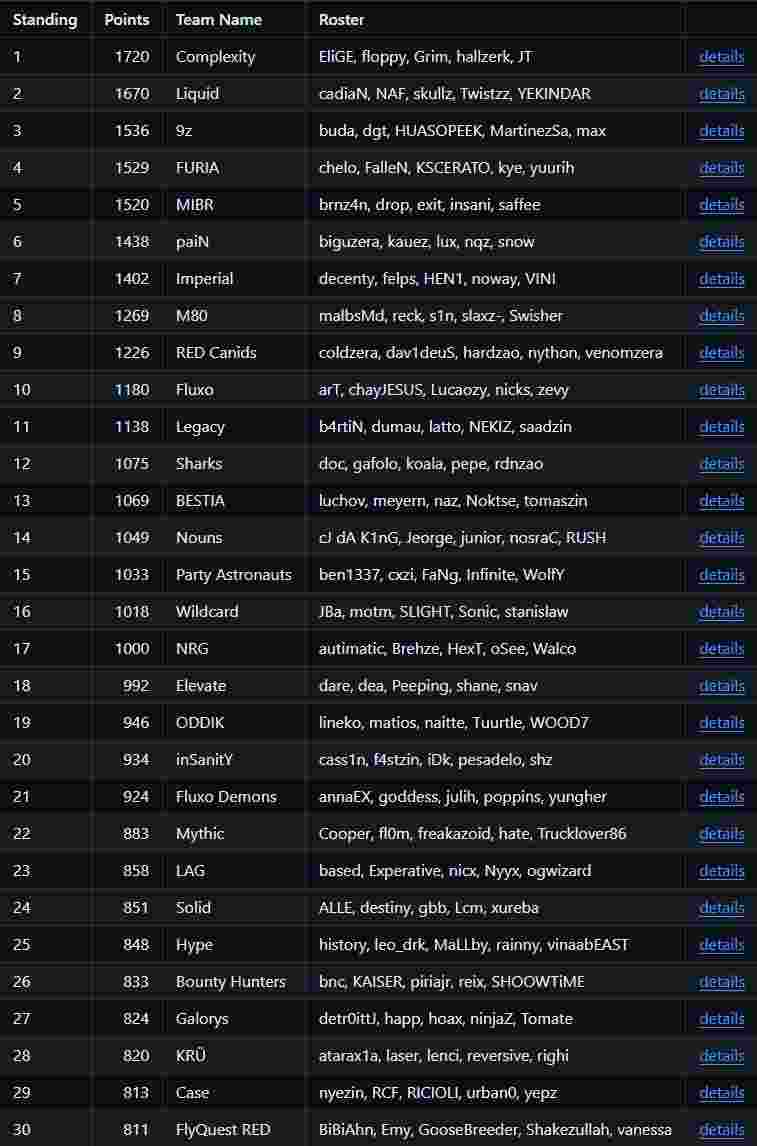 | Standing | Points | Team Name | Roster | |
|---|---|---|---|---|
| 1 | 1720 | Complexity | EliGE, floppy, Grim, hallzerk, JT | details |
| 2 | 1670 | Liquid | cadiaN, NAF, skullz, Twistzz, YEKINDAR | details |
| 3 | 1536 | 9z | buda, dgt, HUASOPEEK, MartinezSa, max | details |
| 4 | 1529 | FURIA | chelo, FalleN, KSCERATO, kye, yuurih | details |
| 5 | 1520 | MIBR | brnz4n, drop, exit, insani, saffee | details |
| 6 | 1438 | paiN | biguzera, kauez, lux, nqz, snow | details |
| 7 | 1402 | Imperial | decenty, felps, HEN1, noway, VINI | details |
| 8 | 1269 | M80 | malbsMd, reck, s1n, slaxz-, Swisher | details |
| 9 | 1226 | RED Canids | coldzera, dav1deuS, hardzao, nython, venomzera | details |
| 10 | 1180 | Fluxo | arT, chayJESUS, Lucaozy, nicks, zevy | details |
| 11 | 1138 | Legacy | b4rtiN, dumau, latto, NEKIZ, saadzin | details |
| 12 | 1075 | Sharks | doc, gafolo, koala, pepe, rdnzao | details |
| 13 | 1069 | BESTIA | luchov, meyern, naz, Noktse, tomaszin | details |
| 14 | 1049 | Nouns | cJ dA K1nG, Jeorge, junior, nosraC, RUSH | details |
| 15 | 1033 | Party Astronauts | ben1337, cxzi, FaNg, Infinite, WolfY | details |
| 16 | 1018 | Wildcard | JBa, motm, SLIGHT, Sonic, stanislaw | details |
| 17 | 1000 | NRG | autimatic, Brehze, HexT, oSee, Walco | details |
| 18 | 992 | Elevate | dare, dea, Peeping, shane, snav | details |
| 19 | 946 | ODDIK | lineko, matios, naitte, Tuurtle, WOOD7 | details |
| 20 | 934 | inSanitY | cass1n, f4stzin, iDk, pesadelo, shz | details |
| 21 | 924 | Fluxo Demons | annaEX, goddess, julih, poppins, yungher | details |
| 22 | 883 | Mythic | Cooper, fl0m, freakazoid, hate, Trucklover86 | details |
| 23 | 858 | LAG | based, Experative, nicx, Nyyx, ogwizard | details |
| 24 | 851 | Solid | ALLE, destiny, gbb, Lcm, xureba | details |
| 25 | 848 | Hype | history, leo_drk, MaLLby, rainny, vinaabEAST | details |
| 26 | 833 | Bounty Hunters | bnc, KAISER, piriajr, reix, SHOOWTiME | details |
| 27 | 824 | Galorys | detr0ittJ, happ, hoax, ninjaZ, Tomate | details |
| 28 | 820 | KRÜ | atarax1a, laser, lenci, reversive, righi | details |
| 29 | 813 | Case | nyezin, RCF, RICIOLI, urban0, yepz | details |
| 30 | 811 | FlyQuest RED | BiBiAhn, Emy, GooseBreeder, Shakezullah, vanessa | details |